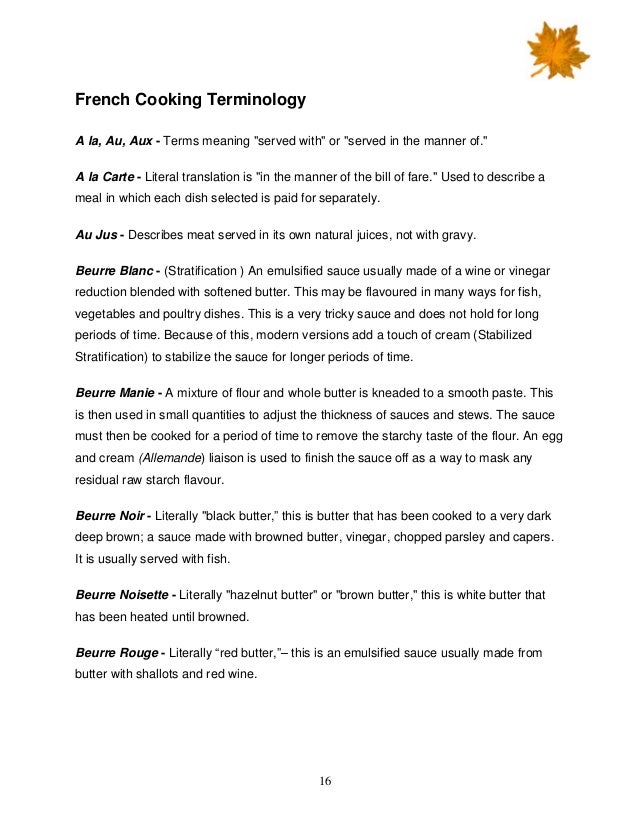 French Cooking Terminology

A la, Au, Aux - Terms meaning "served with" or "served in the manner of."

A la Carte - Literal translation is "in the manner of the bill of fare." Used to describe a meal in which each dish selected is paid for separately.

Au Jus - Describes meat served in its own natural juices, not with gravy.

Beurre Blanc - (Stratification ) An emulsified sauce usually made of a wine or vinegar reduction blended with softened butter. This may be flavoured in many ways for fish, vegetables and poultry dishes. This is a very tricky sauce and does not hold for long periods of time. Because of this, modern versions add a touch of cream (Stabilized Stratification) to stabilize the sauce for longer periods of time.

Beurre Manie - A mixture of flour and whole butter is kneaded to a smooth paste. This is then used in small quantities to adjust the thickness of sauces and stews. The sauce must then be cooked for a period of time to remove the starchy taste of the flour. An egg and cream (Allemande) liaison is used to finish the sauce off as a way to mask any residual raw starch flavour.

Beurre Noir - Literally "black butter," this is butter that has been cooked to a very dark deep brown; a sauce made with browned butter, vinegar, chopped parsley and capers. It is usually served with fish.

Beurre Noisette - Literally "hazelnut butter" or "brown butter," this is white butter that has been heated until browned.

Beurre Rouge - Literally “red butter,”– this is an emulsified sauce usually made from butter with shallots and red wine.

16